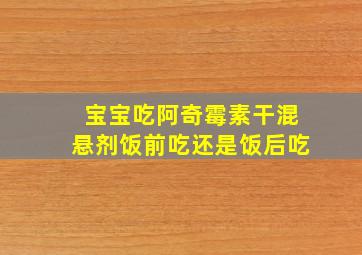 宝宝吃阿奇霉素干混悬剂饭前吃还是饭后吃